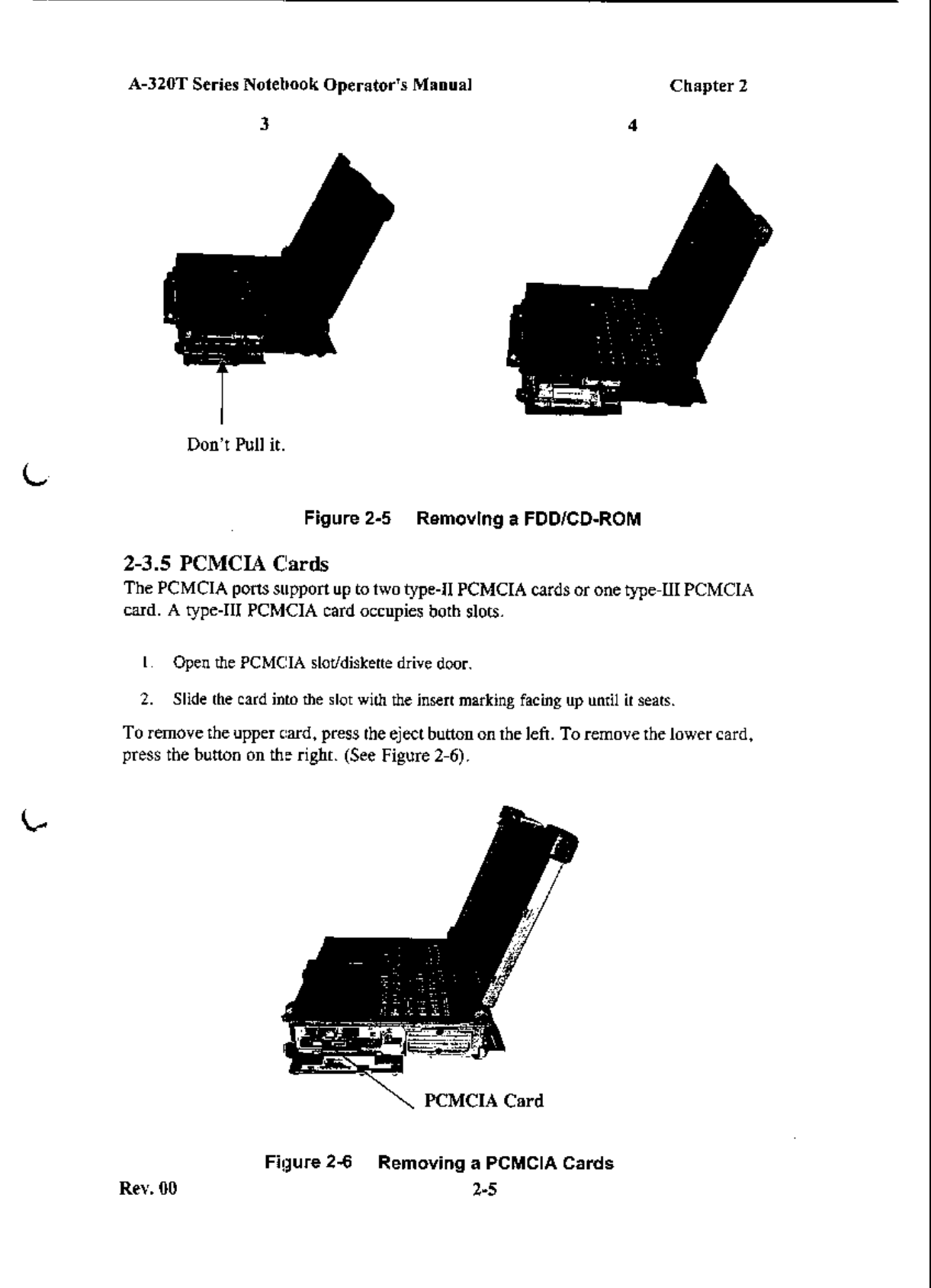 A-320T Series Notebook Operator's Manual

Chapter 2

3

4

Don't Pull it.

Figure 2-5 Removing a FDD/CD-ROM

2-3.5 PCMCIA Cards

The PCMCIA ports support up to two type-II PCMCIA cards or one type-III PCMCIA card. A type-III PCMCIA card occupies both slots.

1. Open the PCMCIA slot/diskette drive door.

2. Slide the card into the slot with the insert marking facing up until it seats.

To remove the upper card, press the eject button on the left. To remove the lower card, press the button on the right. (See Figure 2-6).

PCMCIA Card

Figure 2-6 Removing a PCMCIA Cards

Rev. 00

2-5